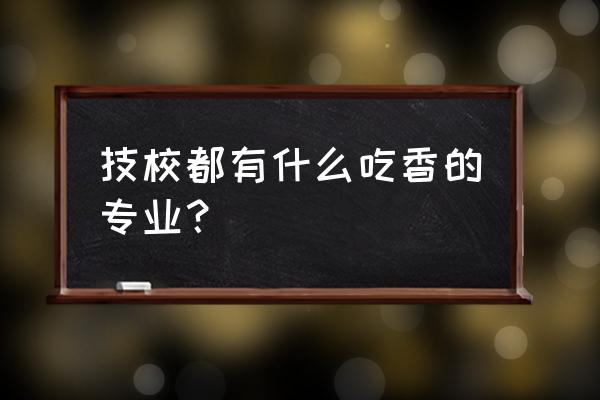 技校都有什么吃香的专业？